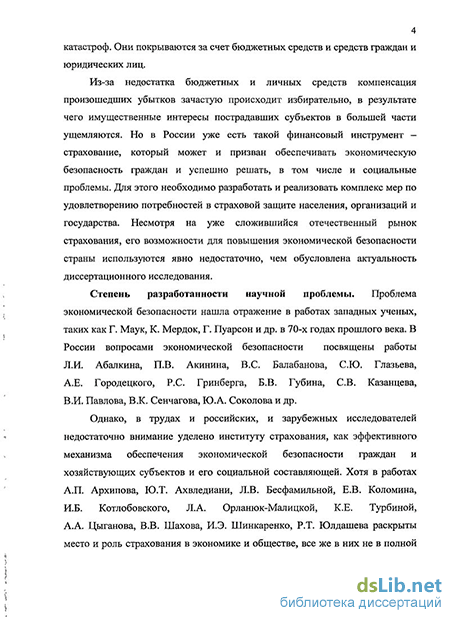 4

катастроф. Они покрываются за счет бюджетных средств и средств граждан и юридических лиц.

Из-за недостатка бюджетных и личных средств компенсация произошедших убытков зачастую происходит избирательно, в результате чего имущественные интересы пострадавших субъектов в большей части ущемляются. Но в России уже есть такой финансовый инструмент – страхование, который может и призван обеспечивать экономическую безопасность граждан и успешно решать, в том числе и социальные проблемы. Для этого необходимо разработать и реализовать комплекс мер по удовлетворению потребностей в страховой защите населения, организаций и государства. Несмотря на уже сложившийся отечественный рынок страхования, его возможности для повышения экономической безопасности страны используются явно недостаточно, чем обусловлена актуальность диссертационного исследования.

Степень разработанности научной проблемы. Проблема экономической безопасности нашла отражение в работах западных ученых, таких как Г. Маук, К. Мердок, Г. Пуарсон и др. в 70-х годах прошлого века. В России вопросами экономической безопасности посвящены работы Л.И. Абалкина, П.В. Акинина, В.С. Балабанова, С.Ю. Глазьева, А.Е. Городецкого, Р.С. Гринберга, Б.В. Губина, С.В. Казанцева, В.И. Павлова, В.К. Сенчагова, Ю.А. Соколова и др.

Однако, в трудах и российских, и зарубежных исследователей недостаточно внимание уделено институту страхования, как эффективного механизма обеспечения экономической безопасности граждан и хозяйствующих субъектов и его социальной составляющей. Хотя в работах А.П. Архипова, Ю.Т. Ахвледиани, Л.В. Бесфамильной, Е.В. Коломина, И.Б. Котлобовского, Л.А. Орланюк-Малицкой, К.Е. Турбиной, А.А. Цыганова, В.В. Шахова, И.Э. Шинкаренко, Р.Т. Юлдашева раскрыты место и роль страхования в экономике и обществе, все же в них не в полной

dsLib.net
библиотека диссертаций